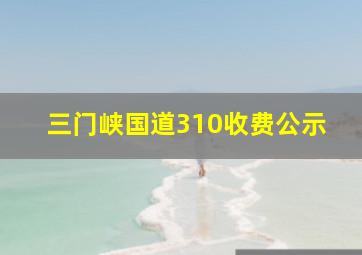 三门峡国道310收费公示